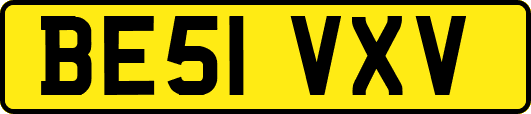 BE51 VXV